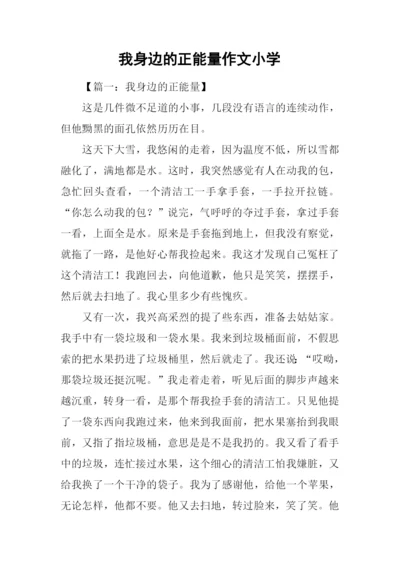 我身边的正能量作文小学

【篇一：我身边的正能量】

这是几件微不足道的小事，几段没有语言的连续动作，但他黝黑的面孔依然历历在目。

这天下大雪，我悠闲的走着，因为温度不低，所以雪都融化了，满地都是水。这时，我突然感觉有人在动我的包，急忙回头查看，一个清洁工一手拿手套，一手拉开拉链。“你怎么动我的包？”说完，气呼呼的夺过手套，拿过手套一看，上面全是水。原来是手套拖到地上，但我没有察觉，就拖了一路，是他好心帮我捡起来。我这才发现自己冤枉了这个清洁工！我跑回去，向他道歉，他只是笑笑，摆摆手，然后就去扫地了。我心里多少有些愧疚。

又有一次，我兴高采烈的提了些东西，准备去姑姑家。我手中有一袋垃圾和一袋水果。我来到垃圾桶面前，不假思索的把水果扔进了垃圾桶里，然后就走了。我还说“哎呦，那袋垃圾还挺沉呢。”我走着走着，听见后面的脚步声越来越沉重，转身一看，是那个帮我捡手套的清洁工。只见他提了一袋东西向我跑过来，他来到我面前，把水果塞抬到我眼前，又指了指垃圾桶，意思是是不是我扔的。我又看了看手中的垃圾，连忙接过水果，这个细心的清洁工怕我嫌脏，又给我换了一个干净的袋子。我为了感谢他，给他一个苹果，无论怎样，他都不要。他又去扫地，转过脸来，笑了笑。他